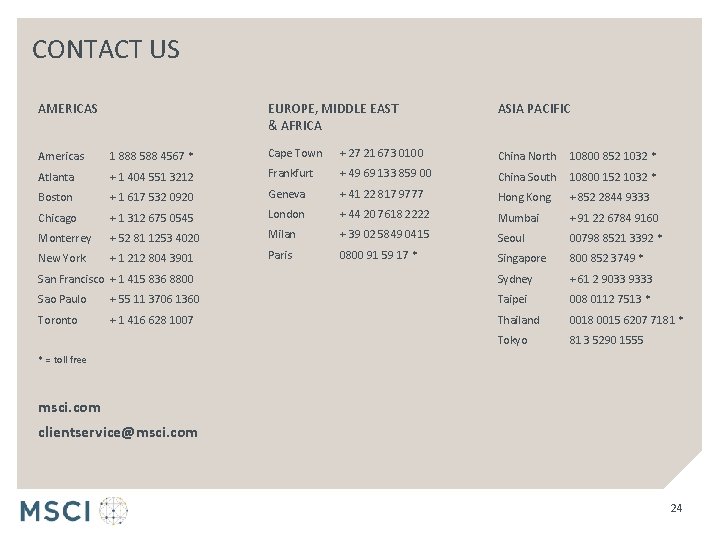 CONTACT US

AMERICAS

| | |
|---|---|
| Americas | 1 888 588 4567 * |
| Atlanta | + 1 404 551 3212 |
| Boston | + 1 617 532 0920 |
| Chicago | + 1 312 675 0545 |
| Monterrey | + 52 81 1253 4020 |
| New York | + 1 212 804 3901 |
| San Francisco | + 1 415 836 8800 |
| Sao Paulo | + 55 11 3706 1360 |
| Toronto | + 1 416 628 1007 |

* = toll free

msci.com

clientservice@msci.com

EUROPE, MIDDLE EAST & AFRICA

| | |
|---|---|
| Cape Town | + 27 21 673 0100 |
| Frankfurt | + 49 69 133 859 00 |
| Geneva | + 41 22 817 9777 |
| London | + 44 20 7618 2222 |
| Milan | + 39 02 5849 0415 |
| Paris | 0800 91 59 17 * |

ASIA PACIFIC

| | |
|---|---|
| China North | 10800 852 1032 * |
| China South | 10800 152 1032 * |
| Hong Kong | + 852 2844 9333 |
| Mumbai | + 91 22 6784 9160 |
| Seoul | 00798 8521 3392 * |
| Singapore | 800 852 3749 * |
| Sydney | + 61 2 9033 9333 |
| Taipei | 008 0112 7513 * |
| Thailand | 0018 0015 6207 7181 * |
| Tokyo | 81 3 5290 1555 |

MSCI

24